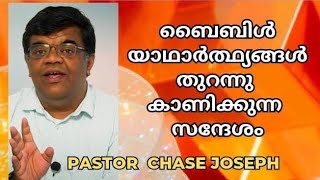 ബൈബിൾ
യാഥാർത്ഥ്യങ്ങൾ
തുറന്നു
കാണിക്കുന്ന
സന്ദേശം

PASTOR CHASE JOSEPH